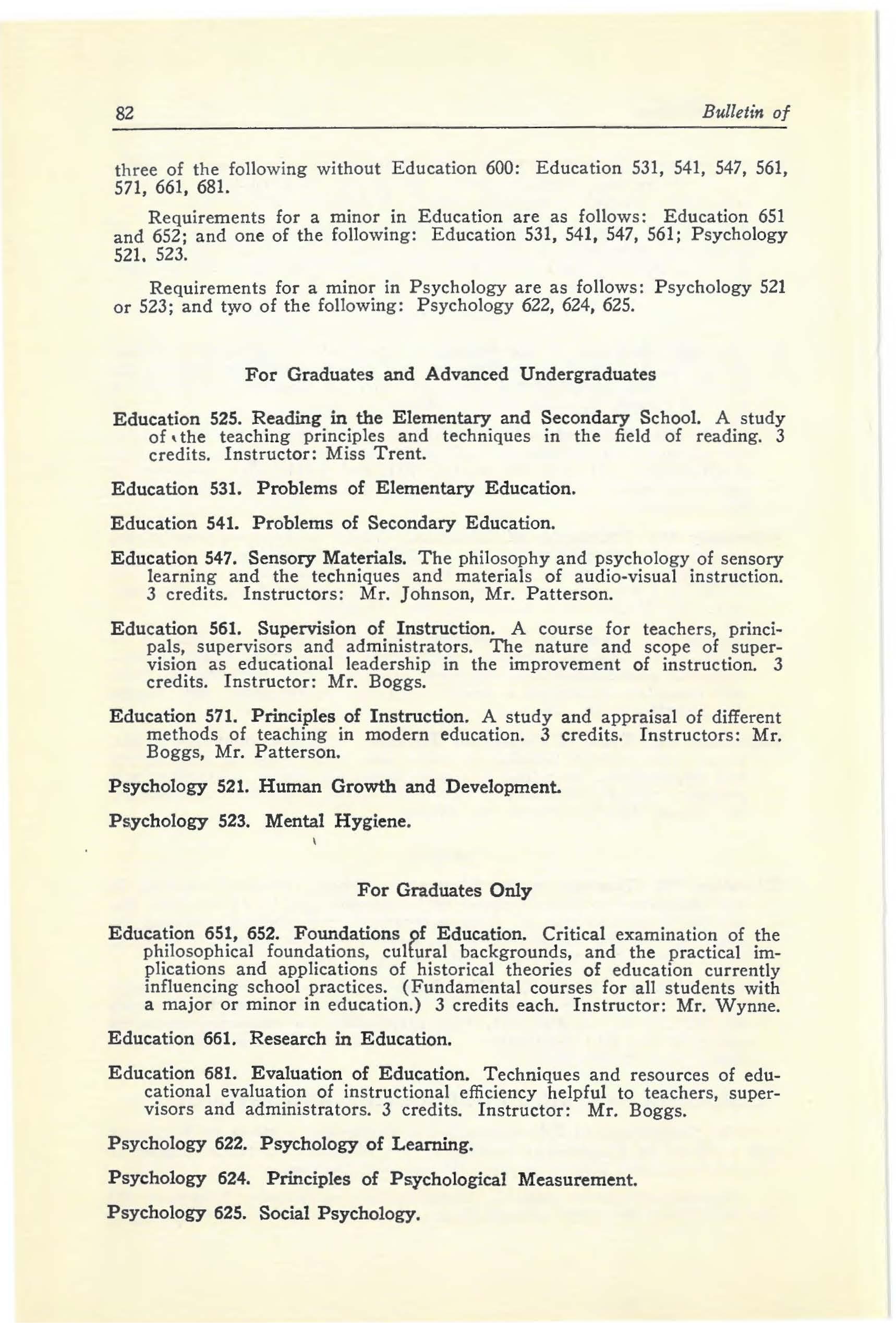 82 Bulletin of

three of the following without Education 600: Education 531, 541, 547, 561, 571, 661, 681.

Requirements for a minor in Education are as follows: Education 651 and 652; and one of the following: Education 531, 541, 547, 561; Psychology 521, 523.

Requirements for a minor in Psychology are as follows: Psychology 521 or 523; and two of the following: Psychology 622, 624, 625.

For Graduates and Advanced Undergraduates

Education 525. Reading in the Elementary and Secondary School. A study of the teaching principles and techniques in the field of reading. 3 credits. Instructor: Miss Trent.

Education 531. Problems of Elementary Education.

Education 541. Problems of Secondary Education.

Education 547. Sensory Materials. The philosophy and psychology of sensory learning and the techniques and materials of audio-visual instruction. 3 credits. Instructors: Mr. Johnson, Mr. Patterson.

Education 561. Supervision of Instruction. A course for teachers, principals, supervisors and administrators. The nature and scope of supervision as educational leadership in the improvement of instruction. 3 credits. Instructor: Mr. Boggs.

Education 571. Principles of Instruction. A study and appraisal of different methods of teaching in modern education. 3 credits. Instructors: Mr. Boggs, Mr. Patterson.

Psychology 521. Human Growth and Development.

Psychology 523. Mental Hygiene.

For Graduates Only

Education 651, 652. Foundations of Education. Critical examination of the philosophical foundations, cultural backgrounds, and the practical implications and applications of historical theories of education currently influencing school practices. (Fundamental courses for all students with a major or minor in education.) 3 credits each. Instructor: Mr. Wynne.

Education 661. Research in Education.

Education 681. Evaluation of Education. Techniques and resources of educational evaluation of instructional efficiency helpful to teachers, supervisors and administrators. 3 credits. Instructor: Mr. Boggs.

Psychology 622. Psychology of Learning.

Psychology 624. Principles of Psychological Measurement.

Psychology 625. Social Psychology.